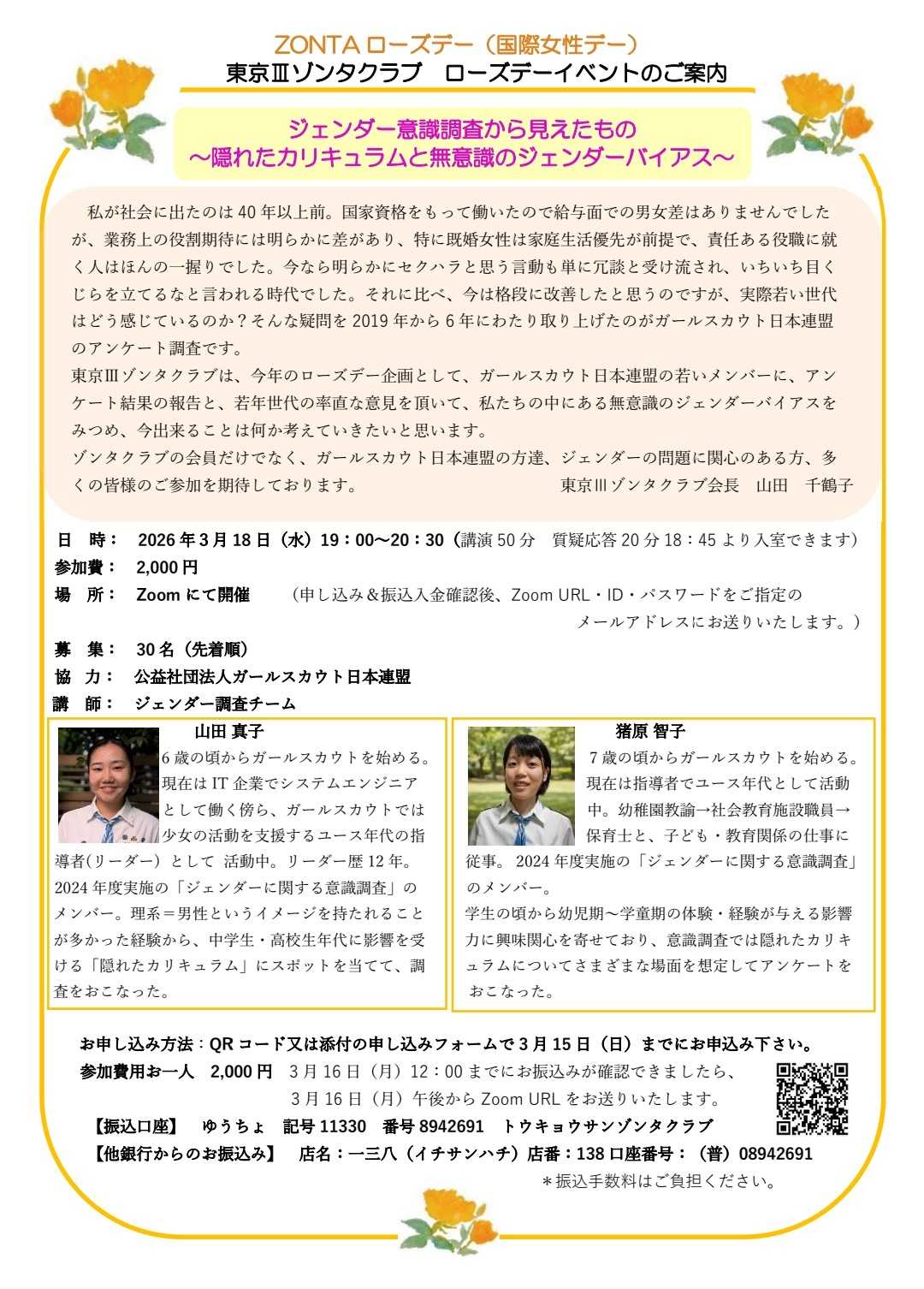 ZONTA ローズデー（国際女性デー）
東京Ⅲゾンタクラブ　ローズデーイベントのご案内

ジェンダー意識調査から見えたもの
～隠れたカリキュラムと無意識のジェンダーバイアス～

私が社会に出たのは 40 年以上前。国家資格をもって働いたので給与面での男女差はありませんでしたが、業務上の役割期待には明らかに差があり、特に既婚女性は家庭生活優先が前提で、責任ある役職に就く人はほんの一握りでした。今なら明らかにセクハラと思う言動も単に冗談と受け流され、いちいち目くじらを立てるなと言われる時代でした。それに比べ、今は格段に改善したと思うのですが、実際若い世代はどう感じているのか？そんな疑問を 2019 年から 6 年にわたり取り上げたのがガールスカウト日本連盟のアンケート調査です。
東京Ⅲゾンタクラブは、今年のローズデー企画として、ガールスカウト日本連盟の若いメンバーに、アンケート結果の報告と、若年世代の率直な意見を頂いて、私たちの中にある無意識のジェンダーバイアスをみつめ、今出来ることは何か考えていきたいと思います。
ゾンタクラブの会員だけでなく、ガールスカウト日本連盟の方達、ジェンダーの問題に関心のある方、多くの皆様のご参加を期待しております。　東京Ⅲゾンタクラブ会長　山田　千鶴子

日　時：　2026 年 3 月 18 日（水）19：00～20：30（講演 50 分　質疑応答 20 分 18：45 より入室できます）
参加費：　2,000 円
場　所：　Zoom にて開催　（申し込み＆振込入金確認後、Zoom URL・ID・パスワードをご指定のメールアドレスにお送りいたします。）
募　集：　30 名（先着順）
協　力：　公益社団法人ガールスカウト日本連盟
講　師：　ジェンダー調査チーム

山田 真子
6 歳の頃からガールスカウトを始める。現在は IT 企業でシステムエンジニアとして働く傍ら、ガールスカウトでは少女の活動を支援するユース年代の指導者(リーダー) として 活動中。リーダー歴 12 年。2024 年度実施の「ジェンダーに関する意識調査」のメンバー。理系＝男性というイメージを持たれることが多かった経験から、中学生・高校生年代に影響を受ける「隠れたカリキュラム」にスポットを当てて、調査をおこなった。

猪原 智子
7 歳の頃からガールスカウトを始める。現在は指導者でユース年代として活動中。幼稚園教諭→社会教育施設職員→保育士と、子ども・教育関係の仕事に従事。 2024 年度実施の「ジェンダーに関する意識調査」のメンバー。
学生の頃から幼児期～学童期の体験・経験が与える影響力に興味関心を寄せており、意識調査では隠れたカリキュラムについてさまざまな場面を想定してアンケートをおこなった。

お申し込み方法：QR コード又は添付の申し込みフォームで 3 月 15 日（日）までにお申込み下さい。
参加費用お一人　2,000 円　3 月 16 日（月）12：00 までにお振込みが確認できましたら、3 月 16 日（月）午後から Zoom URL をお送りいたします。
【振込口座】　ゆうちょ　記号 11330　番号 8942691　トウキョウサンゾンタクラブ
【他銀行からのお振込み】　店名：一三八（イチサンハチ）店番：138 口座番号：（普）08942691
＊振込手数料はご負担ください。